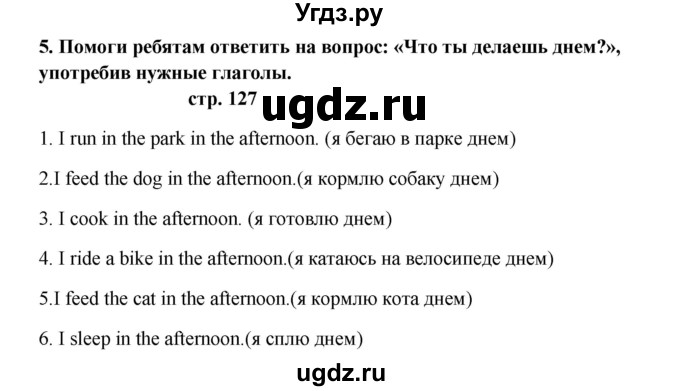 Угдз.ру

5. Помоги ребятам ответить на вопрос: «Что ты делаешь днем?», употребив нужные глаголы.

стр. 127 ugdz.ru

1. I run in the park in the afternoon. (я бегаю в парке днем)

2.I feed the dog in the afternoon.(я кормлю собаку днем)

3. I cook in the afternoon. (я готовлю днем)

4. I ride a bike in the afternoon.(я катаюсь на велосипеде днем)

5.I feed the cat in the afternoon.(я кормлю кота днем)

6. I sleep in the afternoon.(я сплю днем)

ugdz.ru